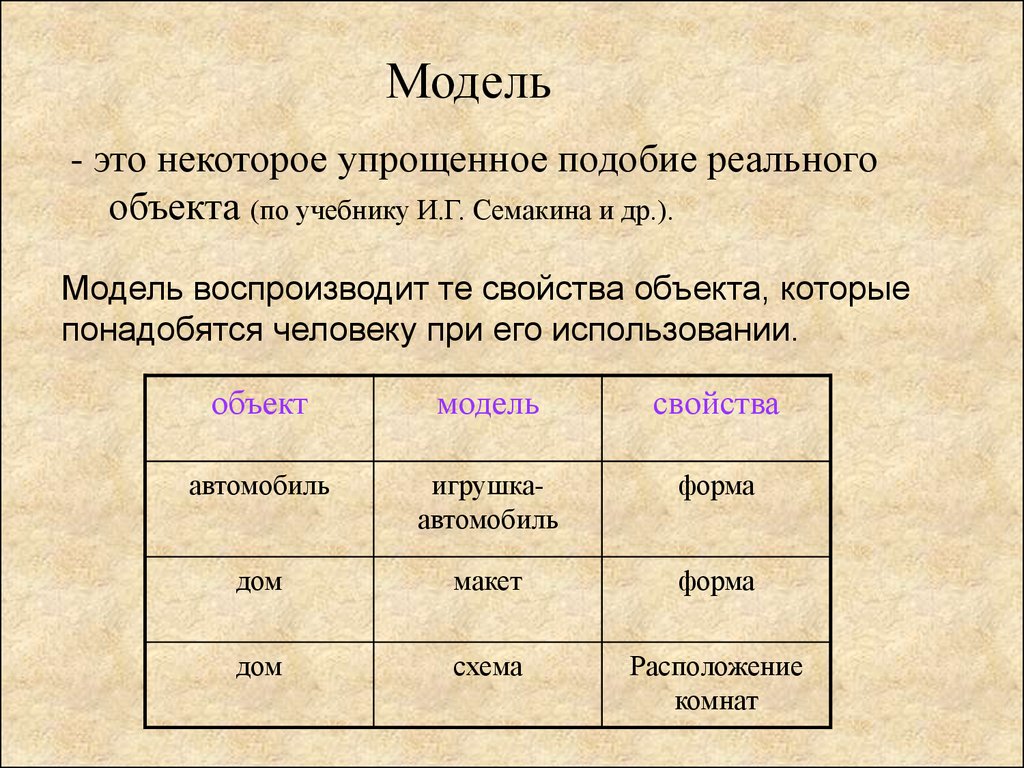 Модель

- это некоторое упрощенное подобие реального объекта (по учебнику И.Г. Семакина и др.).

Модель воспроизводит те свойства объекта, которые понадобятся человеку при его использовании.

| объект | модель | свойства |
|---|---|---|
| автомобиль | игрушка-автомобиль | форма |
| дом | макет | форма |
| дом | схема | Расположение комнат |